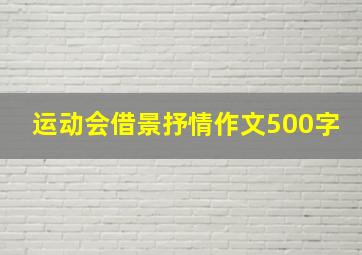 运动会借景抒情作文500字